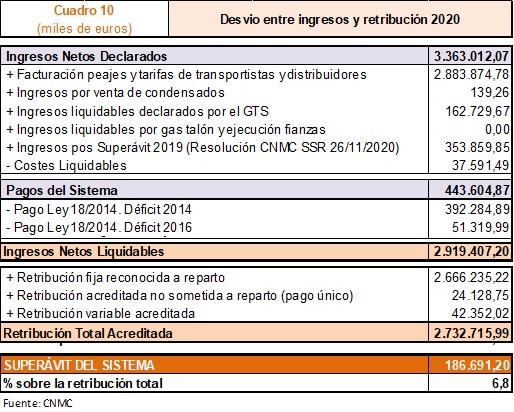 | Cuadro 10 (miles de euros) | Desvio entre ingresos y retribución 2020 |
|---|---|

| Ingresos Netos Declarados | 3.363.012,07 |
|---|---|
| + Facturación peajes y tarifas de transportistas y distribuidores | 2.883.874,78 |
| + Ingresos por venta de condensados | 139,26 |
| + Ingresos liquidables declarados por el GTS | 162.729,67 |
| + Ingresos liquidables por gas talón y ejecución fianzas | 0,00 |
| + Ingresos pos Superávit 2019 (Resolución CNMC SSR 26/11/2020) | 353.859,85 |
| - Costes Liquidables | 37.591,49 |
| Pagos del Sistema | 443.604,87 |
| - Pago Ley 18/2014. Déficit 2014 | 392.284,89 |
| - Pago Ley 18/2014. Déficit 2016 | 51.319,99 |
| Ingresos Netos Liquidables | 2.919.407,20 |
| + Retribución fija reconocida a reparto | 2.666.235,22 |
| + Retribución acreditada no sometida a reparto (pago único) | 24.128,75 |
| + Retribución variable acreditada | 42.352,02 |
| Retribución Total Acreditada | 2.732.715,99 |
| SUPERÁVIT DEL SISTEMA | 186.691,20 |
| % sobre la retribución total | 6,8 |

Fuente: CNMC